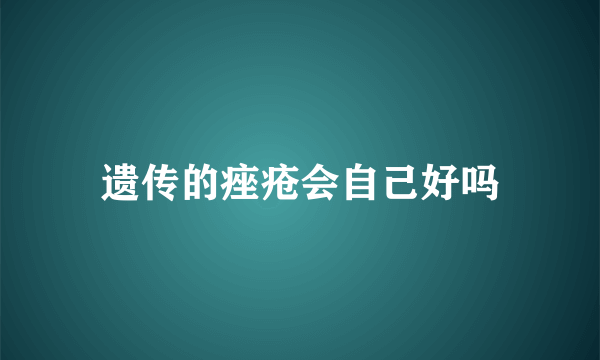 遗传的痤疮会自己好吗